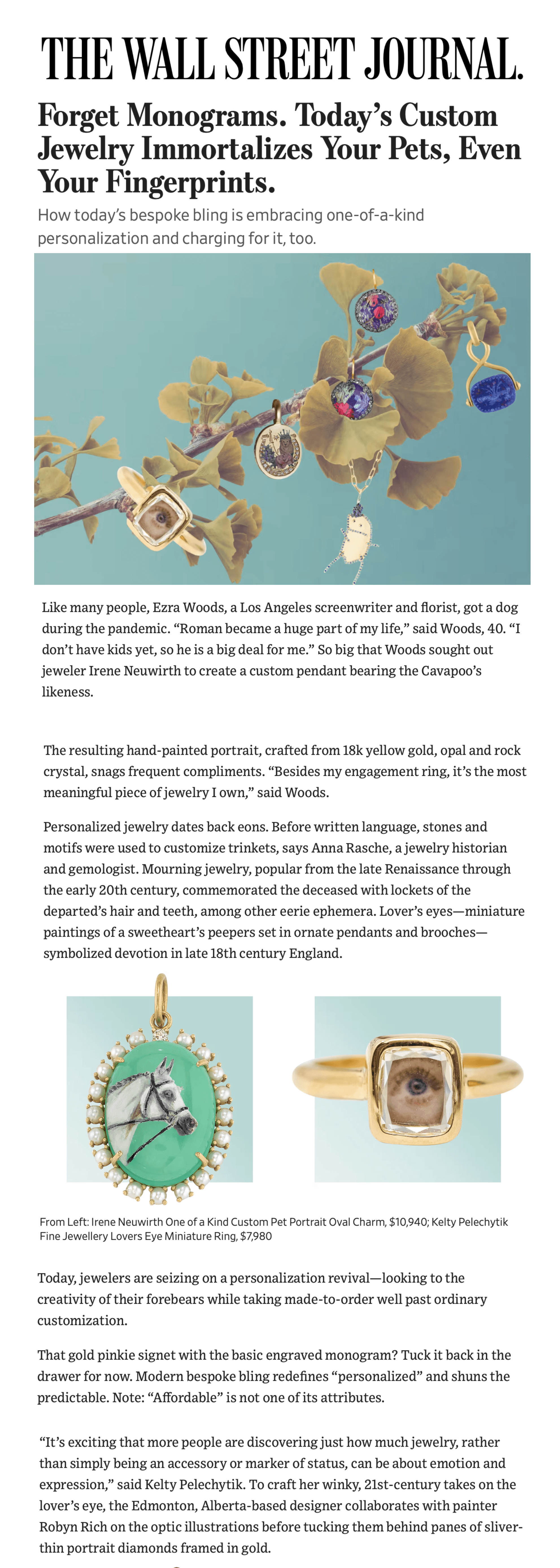 THE WALL STREET JOURNAL.

Forget Monograms. Today's Custom Jewelry Immortalizes Your Pets, Even Your Fingerprints.

How today's bespoke bling is embracing one-of-a-kind personalization and charging for it, too.

Like many people, Ezra Woods, a Los Angeles screenwriter and florist, got a dog during the pandemic. "Roman became a huge part of my life," said Woods, 40. "I don't have kids yet, so he is a big deal for me." So big that Woods sought out jeweler Irene Neuwirth to create a custom pendant bearing the Cavapoo's likeness.

The resulting hand-painted portrait, crafted from 18k yellow gold, opal and rock crystal, snags frequent compliments. "Besides my engagement ring, it's the most meaningful piece of jewelry I own," said Woods.

Personalized jewelry dates back eons. Before written language, stones and motifs were used to customize trinkets, says Anna Rasche, a jewelry historian and gemologist. Mourning jewelry, popular from the late Renaissance through the early 20th century, commemorated the deceased with lockets of the departed's hair and teeth, among other eerie ephemera. Lover's eyes—miniature paintings of a sweetheart's peepers set in ornate pendants and brooches—symbolized devotion in late 18th century England.

From Left: Irene Neuwirth One of a Kind Custom Pet Portrait Oval Charm, $10,940; Kelty Pelechytik Fine Jewellery Lovers Eye Miniature Ring, $7,980

Today, jewelers are seizing on a personalization revival—looking to the creativity of their forebears while taking made-to-order well past ordinary customization.

That gold pinkie signet with the basic engraved monogram? Tuck it back in the drawer for now. Modern bespoke bling redefines "personalized" and shuns the predictable. Note: "Affordable" is not one of its attributes.

"It's exciting that more people are discovering just how much jewelry, rather than simply being an accessory or marker of status, can be about emotion and expression," said Kelty Pelechytik. To craft her winky, 21st-century takes on the lover's eye, the Edmonton, Alberta-based designer collaborates with painter Robyn Rich on the optic illustrations before tucking them behind panes of sliver-thin portrait diamonds framed in gold.